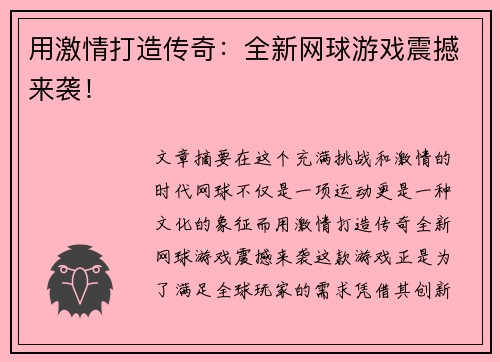 用激情打造传奇：全新网球游戏震撼来袭！

文章摘要在这个充满挑战和激情的时代网球不仅是一项运动更是一种文化的象征而用激情打造传奇全新网球游戏震撼来袭这款游戏正是为了满足全球玩家的需求凭借其创新